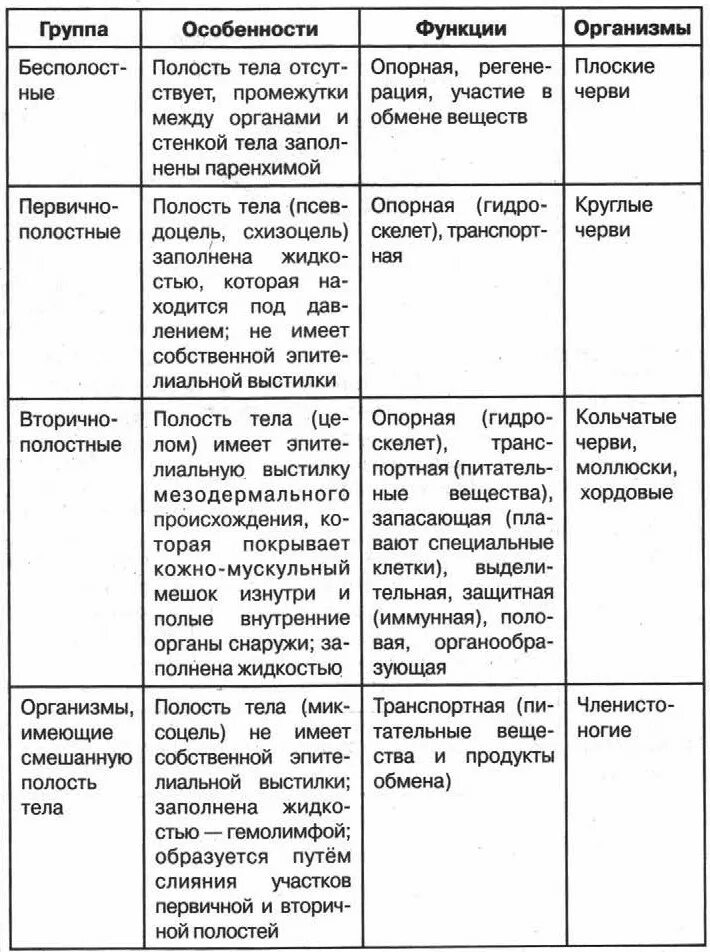 | Группа | Особенности | Функции | Организмы |
|---|---|---|---|
| Бесполостные | Полость тела отсутствует, промежутки между органами и стенкой тела заполнены паренхимой | Опорная, регенерация, участие в обмене веществ | Плоские черви |
| Первичнополостные | Полость тела (псевдоцель, схизоцель) заполнена жидкостью, которая находится под давлением; не имеет собственной эпителиальной выстилки | Опорная (гидроскелет), транспортная | Круглые черви |
| Вторичнополостные | Полость тела (целом) имеет эпителиальную выстилку мезодермального происхождения, которая покрывает кожно-мускульный мешок изнутри и полые внутренние органы снаружи; заполнена жидкостью | Опорная (гидроскелет), транспортная (питательные вещества), запасающая (плавают специальные клетки), выделительная, защитная (иммунная), половая, органообразующая | Кольчатые черви, моллюски, хордовые |
| Организмы, имеющие смешанную полость тела | Полость тела (миксоцель) не имеет собственной эпителиальной выстилки; заполнена жидкостью — гемолимфой; образуется путём слияния участков первичной и вторичной полостей | Транспортная (питательные вещества и продукты обмена) | Членистоногие |